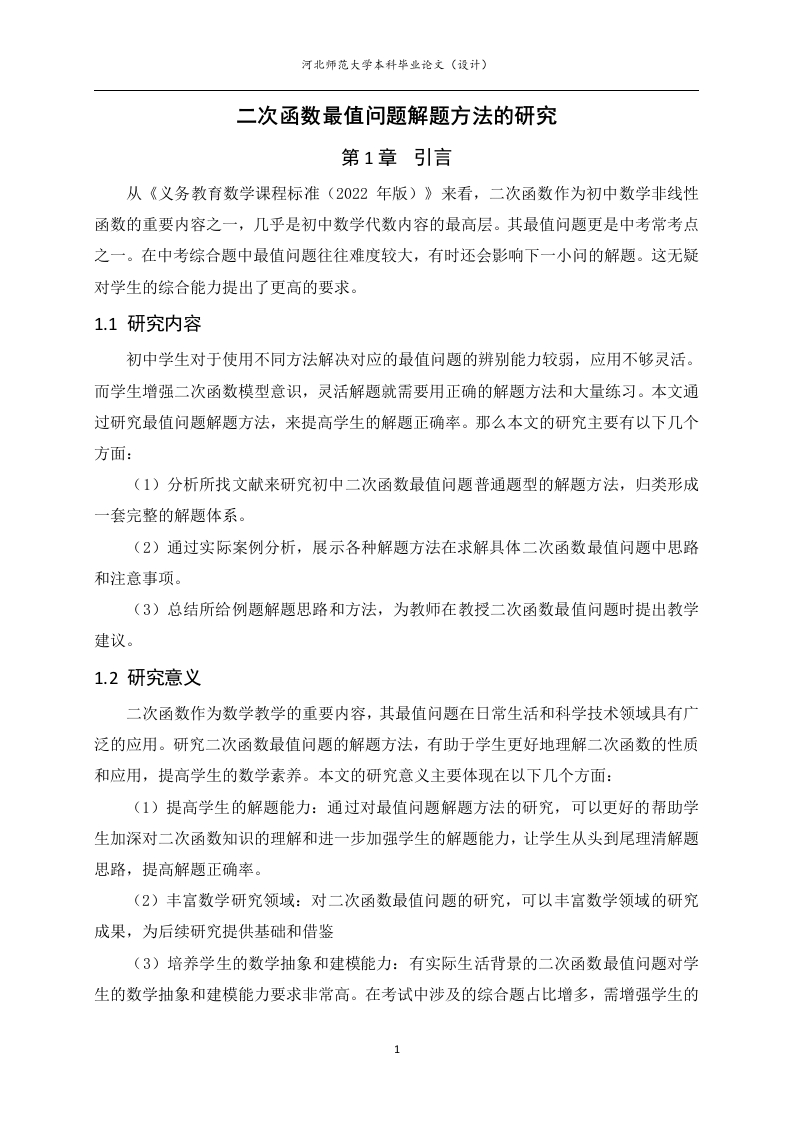 河北师范大学本科毕业论文（设计）

二次函数最值问题解题方法的研究

第 1 章　引言

从《义务教育数学课程标准（2022 年版）》来看，二次函数作为初中数学非线性函数的重要内容之一，几乎是初中数学代数内容的最高层。其最值问题更是中考常考点之一。在中考综合题中最值问题往往难度较大，有时还会影响下一小问的解题。这无疑对学生的综合能力提出了更高的要求。

1.1　研究内容

初中学生对于使用不同方法解决对应的最值问题的辨别能力较弱，应用不够灵活。而学生增强二次函数模型意识，灵活解题就需要用正确的解题方法和大量练习。本文通过研究最值问题解题方法，来提高学生的解题正确率。那么本文的研究主要有以下几个方面：

（1）分析所找文献来研究初中二次函数最值问题普通题型的解题方法，归类形成一套完整的解题体系。

（2）通过实际案例分析，展示各种解题方法在求解具体二次函数最值问题中思路和注意事项。

（3）总结所给例题解题思路和方法，为教师在教授二次函数最值问题时提出教学建议。

1.2　研究意义

二次函数作为数学教学的重要内容，其最值问题在日常生活和科学技术领域具有广泛的应用。研究二次函数最值问题的解题方法，有助于学生更好地理解二次函数的性质和应用，提高学生的数学素养。本文的研究意义主要体现在以下几个方面：

（1）提高学生的解题能力：通过对最值问题解题方法的研究，可以更好的帮助学生加深对二次函数知识的理解和进一步加强学生的解题能力，让学生从头到尾理清解题思路，提高解题正确率。

（2）丰富数学研究领域：对二次函数最值问题的研究，可以丰富数学领域的研究成果，为后续研究提供基础和借鉴

（3）培养学生的数学抽象和建模能力：有实际生活背景的二次函数最值问题对学生的数学抽象和建模能力要求非常高。在考试中涉及的综合题占比增多，需增强学生的

1